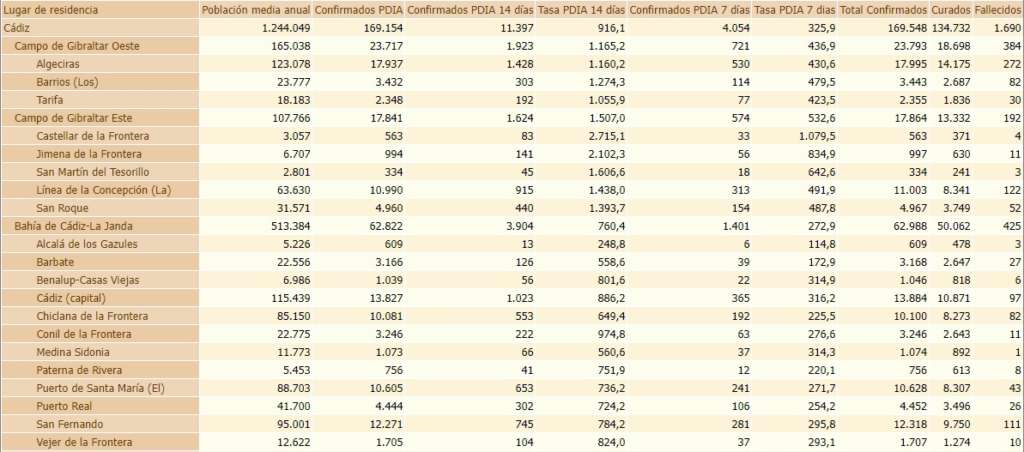 | Lugar de residencia | Población media anual | Confirmados PDIA | Confirmados PDIA 14 días | Tasa PDIA 14 días | Confirmados PDIA 7 días | Tasa PDIA 7 días | Total Confirmados | Curados | Fallecidos |
|---|---|---|---|---|---|---|---|---|---|
| Cádiz | 1.244.049 | 169.154 | 11.397 | 916,1 | 4.054 | 325,9 | 169.548 | 134.732 | 1.690 |
| Campo de Gibraltar Oeste | 165.038 | 23.717 | 1.923 | 1.165,2 | 721 | 436,9 | 23.793 | 18.698 | 384 |
| Algeciras | 123.078 | 17.937 | 1.428 | 1.160,2 | 530 | 430,6 | 17.995 | 14.175 | 272 |
| Barrios (Los) | 23.777 | 3.432 | 303 | 1.274,3 | 114 | 479,5 | 3.443 | 2.687 | 82 |
| Tarifa | 18.183 | 2.348 | 192 | 1.055,9 | 77 | 423,5 | 2.355 | 1.836 | 30 |
| Campo de Gibraltar Este | 107.766 | 17.841 | 1.624 | 1.507,0 | 574 | 532,6 | 17.864 | 13.332 | 192 |
| Castellar de la Frontera | 3.057 | 563 | 83 | 2.715,1 | 33 | 1.079,5 | 563 | 371 | 4 |
| Jimena de la Frontera | 6.707 | 994 | 141 | 2.102,3 | 56 | 834,9 | 997 | 630 | 11 |
| San Martín del Tesorillo | 2.801 | 334 | 45 | 1.606,6 | 18 | 642,6 | 334 | 241 | 3 |
| Línea de la Concepción (La) | 63.630 | 10.990 | 915 | 1.438,0 | 313 | 491,9 | 11.003 | 8.341 | 122 |
| San Roque | 31.571 | 4.960 | 440 | 1.393,7 | 154 | 487,8 | 4.967 | 3.749 | 52 |
| Bahía de Cádiz-La Janda | 513.384 | 62.822 | 3.904 | 760,4 | 1.401 | 272,9 | 62.988 | 50.062 | 425 |
| Alcalá de los Gazules | 5.226 | 609 | 13 | 248,8 | 6 | 114,8 | 609 | 478 | 3 |
| Barbate | 22.556 | 3.166 | 126 | 558,6 | 39 | 172,9 | 3.168 | 2.647 | 27 |
| Benalup-Casas Viejas | 6.986 | 1.039 | 56 | 801,6 | 22 | 314,9 | 1.046 | 818 | 6 |
| Cádiz (capital) | 115.439 | 13.827 | 1.023 | 886,2 | 365 | 316,2 | 13.884 | 10.871 | 97 |
| Chiclana de la Frontera | 85.150 | 10.081 | 553 | 649,4 | 192 | 225,5 | 10.100 | 8.273 | 82 |
| Conil de la Frontera | 22.775 | 3.246 | 222 | 974,8 | 63 | 276,6 | 3.246 | 2.643 | 11 |
| Medina Sidonia | 11.773 | 1.073 | 66 | 560,6 | 37 | 314,3 | 1.074 | 892 | 1 |
| Paterna de Rivera | 5.453 | 756 | 41 | 751,9 | 12 | 220,1 | 756 | 613 | 8 |
| Puerto de Santa María (El) | 88.703 | 10.605 | 653 | 736,2 | 241 | 271,7 | 10.628 | 8.307 | 43 |
| Puerto Real | 41.700 | 4.444 | 302 | 724,2 | 106 | 254,2 | 4.452 | 3.496 | 26 |
| San Fernando | 95.001 | 12.271 | 745 | 784,2 | 281 | 295,8 | 12.318 | 9.750 | 111 |
| Vejer de la Frontera | 12.622 | 1.705 | 104 | 824,0 | 37 | 293,1 | 1.707 | 1.274 | 10 |